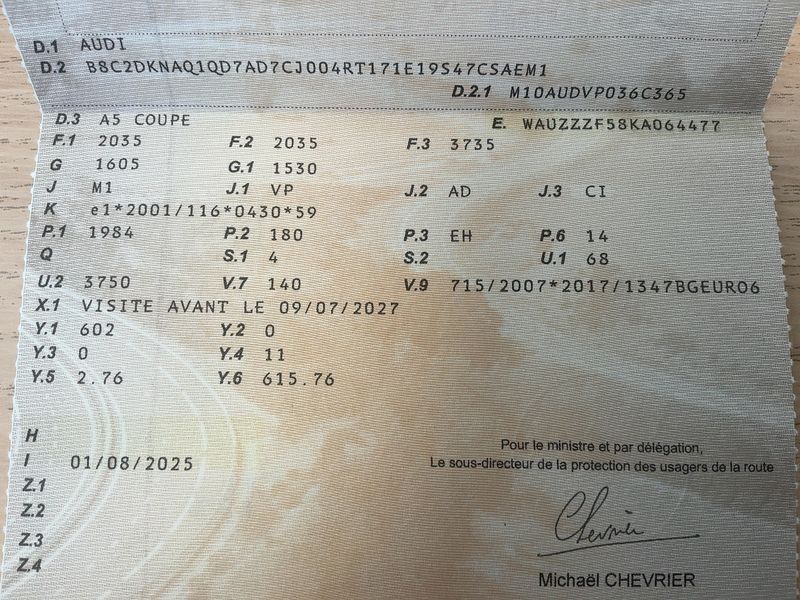 D.1 AUDI
D.2 B8C2DKNAQ1QD7AD7CJ004RT171E19S47CSAEM1
D.2.1 M10AUDVP036C365

D.3 A5 COUPE
E. WAUZZZF58KA064477
F.1 2035
F.2 2035
F.3 3735
G 1605
G.1 1530
J M1
J.1 VP
J.2 AD
J.3 CI
K e1*2001/116*0430*59
P.1 1984
P.2 180
P.3 EH
P.6 14
Q
S.1 4
S.2
U.1 68
U.2 3750
V.7 140
V.9 715/2007*2017/1347BGEURO6
X.1 VISITE AVANT LE 09/07/2027
Y.1 602
Y.2 0
Y.3 0
Y.4 11
Y.5 2.76
Y.6 615.76

H
I 01/08/2025
Z.1
Z.2
Z.3
Z.4

Pour le ministre et par délégation,
Le sous-directeur de la protection des usagers de la route

Chevrier

Michaël CHEVRIER